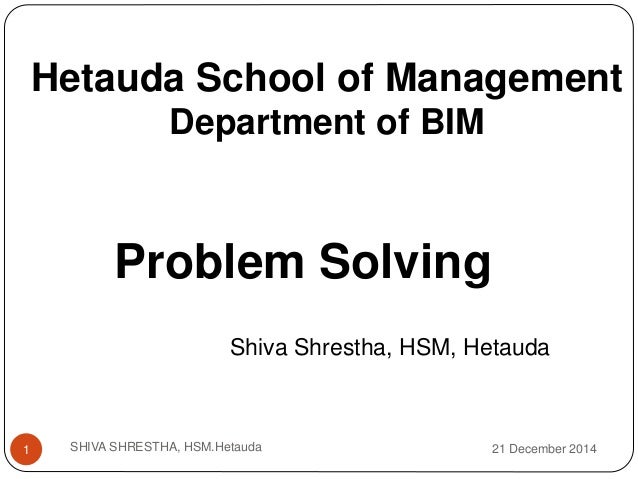 Hetauda School of Management
Department of BIM

Problem Solving

Shiva Shrestha, HSM, Hetauda

1 SHIVA SHRESTHA, HSM.Hetauda 21 December 2014